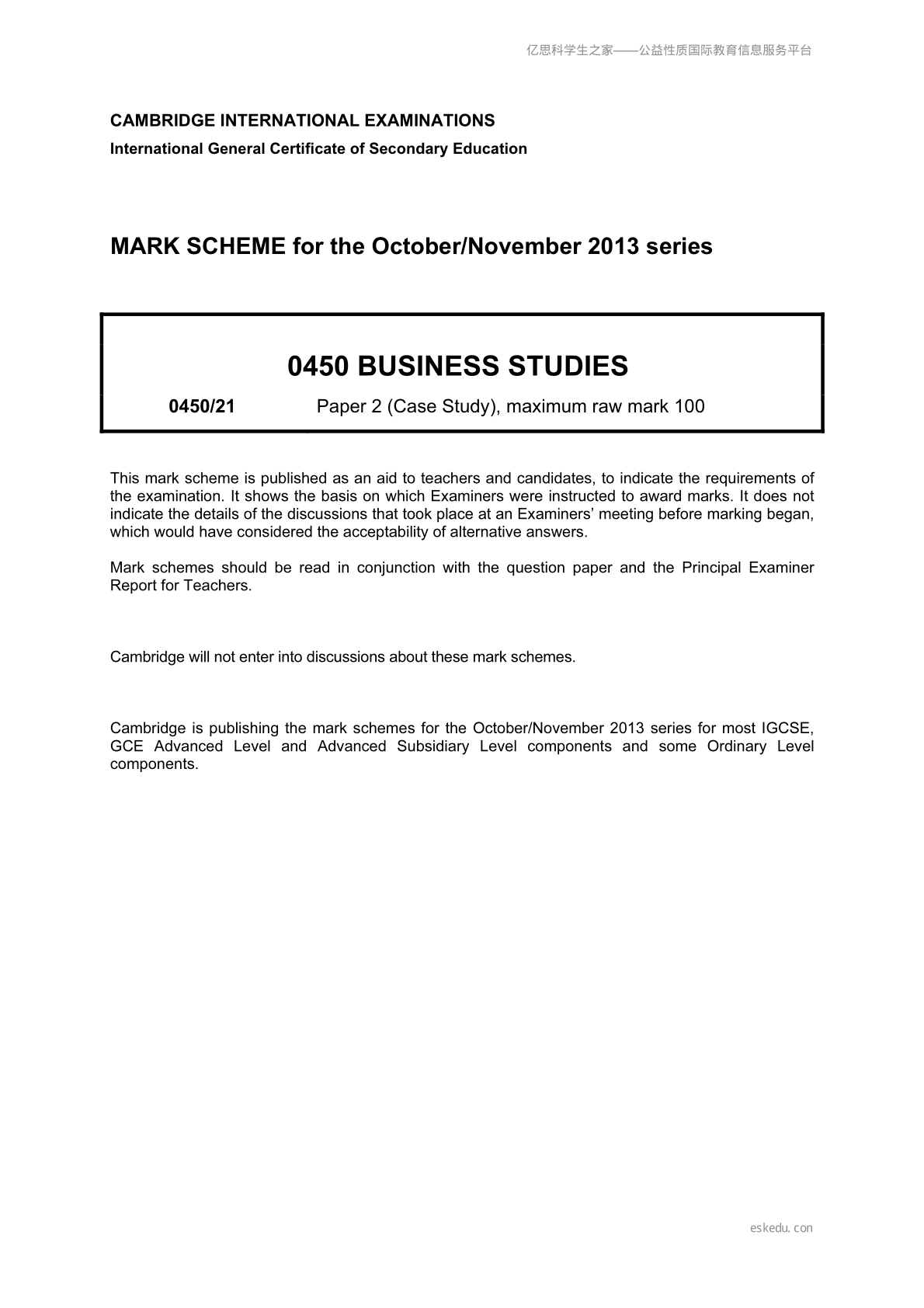 亿思科学生之家——公益性质国际教育信息服务平台

CAMBRIDGE INTERNATIONAL EXAMINATIONS
International General Certificate of Secondary Education

MARK SCHEME for the October/November 2013 series

0450 BUSINESS STUDIES

0450/21 Paper 2 (Case Study), maximum raw mark 100

This mark scheme is published as an aid to teachers and candidates, to indicate the requirements of the examination. It shows the basis on which Examiners were instructed to award marks. It does not indicate the details of the discussions that took place at an Examiners' meeting before marking began, which would have considered the acceptability of alternative answers.

Mark schemes should be read in conjunction with the question paper and the Principal Examiner Report for Teachers.

Cambridge will not enter into discussions about these mark schemes.

Cambridge is publishing the mark schemes for the October/November 2013 series for most IGCSE, GCE Advanced Level and Advanced Subsidiary Level components and some Ordinary Level components.

eskedu.con